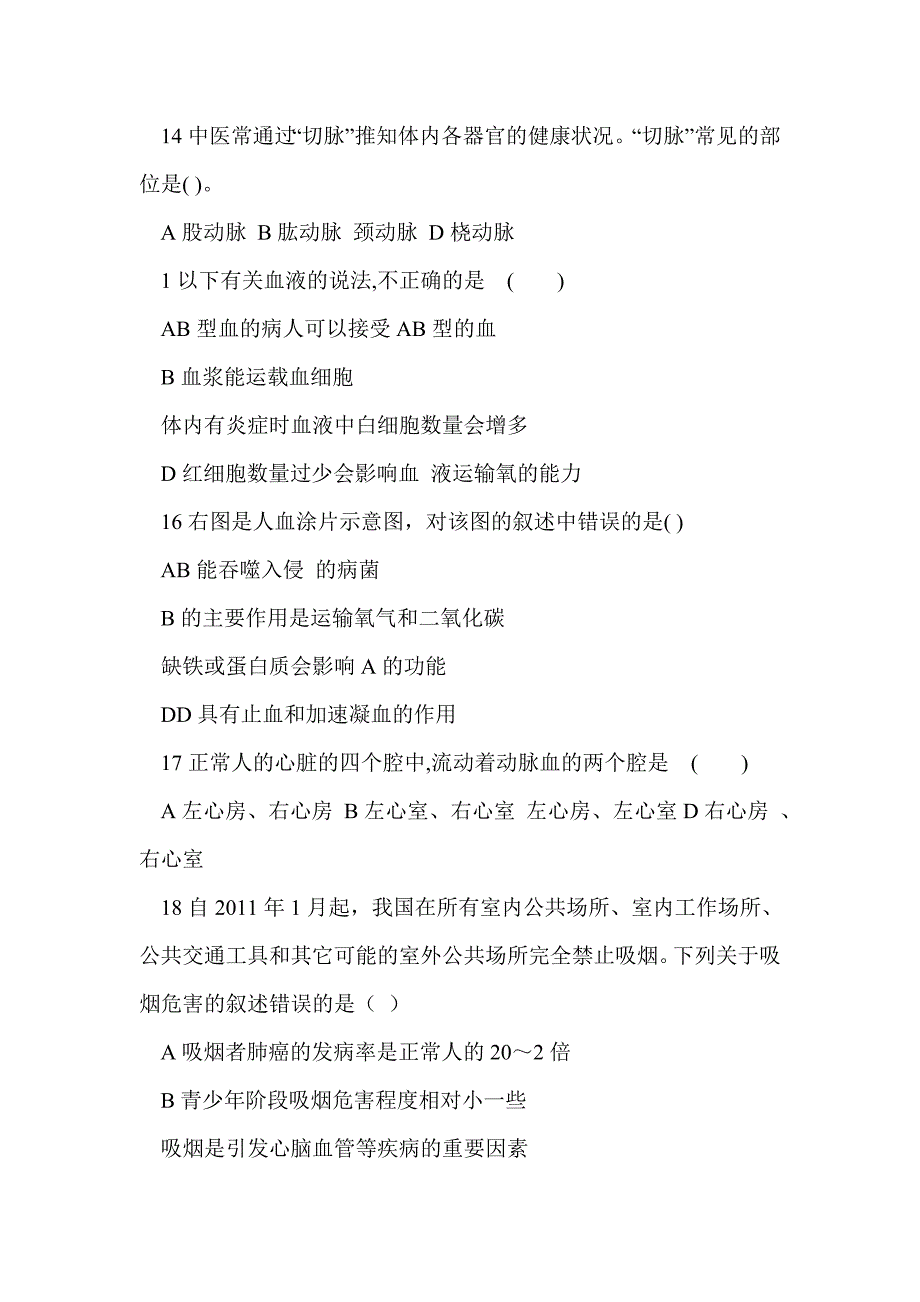 14 中医常通过“切脉”推知体内各器官的健康状况。“切脉”常见的部位是( )。

A 股动脉 B 肱动脉 颈动脉 D 桡动脉

1 以下有关血液的说法,不正确的是 ( )

AB 型血的病人可以接受 AB 型的血

B 血浆能运载血细胞

体内有炎症时血液中白细胞数量会增多

D 红细胞数量过少会影响血 液运输氧的能力

16 右图是人血涂片示意图，对该图的叙述中错误的是( )

AB 能吞噬入侵 的病菌

B 的主要作用是运输氧气和二氧化碳

缺铁或蛋白质会影响 A 的功能

DD 具有止血和加速凝血的作用

17 正常人的心脏的四个腔中,流动着动脉血的两个腔是 ( )

A 左心房、右心房 B 左心室、右心室 左心房、左心室 D 右心房 、右心室

18 自 2011 年 1 月起，我国在所有室内公共场所、室内工作场所、公共交通工具和其它可能的室外公共场所完全禁止吸烟。下列关于吸烟危害的叙述错误的是（ ）

A 吸烟者肺癌的发病率是正常人的 20～2 倍

B 青少年阶段吸烟危害程度相对小一些

吸烟是引发心脑血管等疾病的重要因素